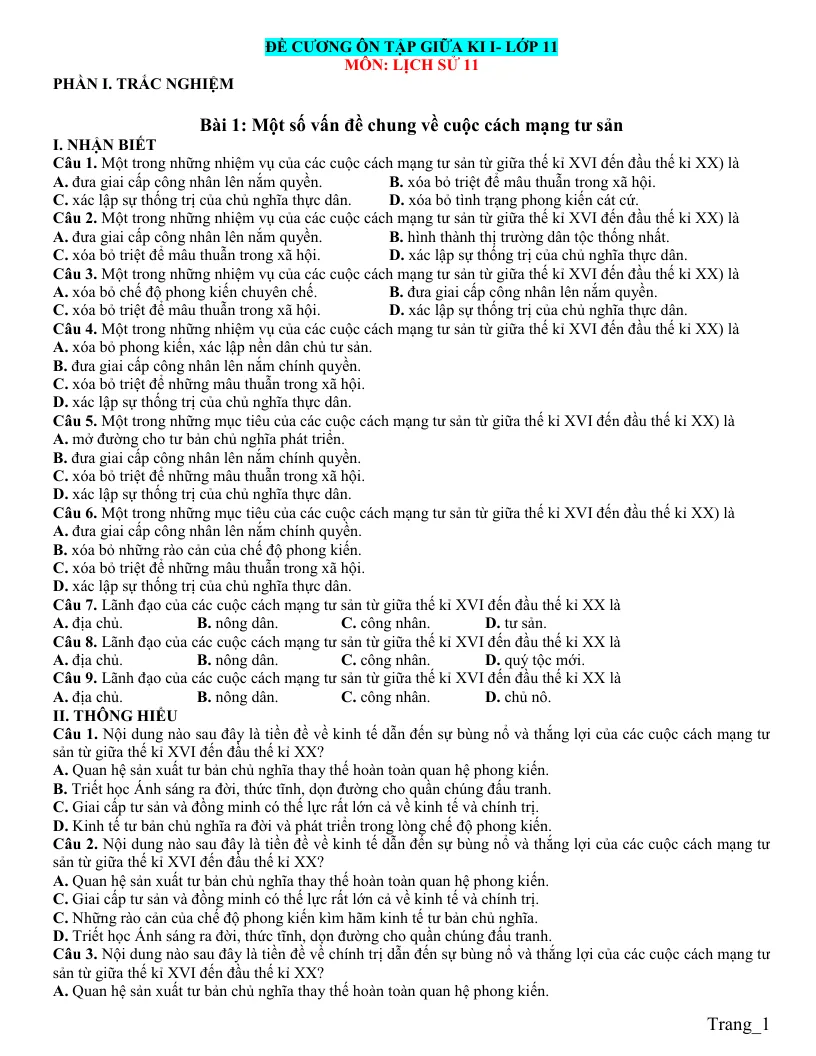 ĐỀ CƯƠNG ÔN TẬP GIỮA KI I- LỚP 11
MÔN: LỊCH SỬ 11

PHẦN I. TRẮC NGHIỆM

Bài 1: Một số vấn đề chung về cuộc cách mạng tư sản

I. NHẬN BIẾT

Câu 1. Một trong những nhiệm vụ của các cuộc cách mạng tư sản từ giữa thế kỉ XVI đến đầu thế kỉ XX) là
A. đưa giai cấp công nhân lên nắm quyền.
B. xóa bỏ triệt để mâu thuẫn trong xã hội.
C. xác lập sự thống trị của chủ nghĩa thực dân.
D. xóa bỏ tình trạng phong kiến cát cứ.

Câu 2. Một trong những nhiệm vụ của các cuộc cách mạng tư sản từ giữa thế kỉ XVI đến đầu thế kỉ XX) là
A. đưa giai cấp công nhân lên nắm quyền.
B. hình thành thị trường dân tộc thống nhất.
C. xóa bỏ triệt để mâu thuẫn trong xã hội.
D. xác lập sự thống trị của chủ nghĩa thực dân.

Câu 3. Một trong những nhiệm vụ của các cuộc cách mạng tư sản từ giữa thế kỉ XVI đến đầu thế kỉ XX) là
A. xóa bỏ chế độ phong kiến chuyên chế.
B. đưa giai cấp công nhân lên nắm quyền.
C. xóa bỏ triệt để mâu thuẫn trong xã hội.
D. xác lập sự thống trị của chủ nghĩa thực dân.

Câu 4. Một trong những nhiệm vụ của các cuộc cách mạng tư sản từ giữa thế kỉ XVI đến đầu thế kỉ XX) là
A. xóa bỏ phong kiến, xác lập nền dân chủ tư sản.
B. đưa giai cấp công nhân lên nắm chính quyền.
C. xóa bỏ triệt để những mâu thuẫn trong xã hội.
D. xác lập sự thống trị của chủ nghĩa thực dân.

Câu 5. Một trong những mục tiêu của các cuộc cách mạng tư sản từ giữa thế kỉ XVI đến đầu thế kỉ XX) là
A. mở đường cho tư bản chủ nghĩa phát triển.
B. đưa giai cấp công nhân lên nắm chính quyền.
C. xóa bỏ triệt để những mâu thuẫn trong xã hội.
D. xác lập sự thống trị của chủ nghĩa thực dân.

Câu 6. Một trong những mục tiêu của các cuộc cách mạng tư sản từ giữa thế kỉ XVI đến đầu thế kỉ XX) là
A. đưa giai cấp công nhân lên nắm chính quyền.
B. xóa bỏ những rào cản của chế độ phong kiến.
C. xóa bỏ triệt để những mâu thuẫn trong xã hội.
D. xác lập sự thống trị của chủ nghĩa thực dân.

Câu 7. Lãnh đạo của các cuộc cách mạng tư sản từ giữa thế kỉ XVI đến đầu thế kỉ XX là
A. địa chủ.
B. nông dân.
C. công nhân.
D. tư sản.

Câu 8. Lãnh đạo của các cuộc cách mạng tư sản từ giữa thế kỉ XVI đến đầu thế kỉ XX là
A. địa chủ.
B. nông dân.
C. công nhân.
D. quý tộc mới.

Câu 9. Lãnh đạo của các cuộc cách mạng tư sản từ giữa thế kỉ XVI đến đầu thế kỉ XX là
A. địa chủ.
B. nông dân.
C. công nhân.
D. chủ nô.

II. THÔNG HIỂU

Câu 1. Nội dung nào sau đây là tiền đề về kinh tế dẫn đến sự bùng nổ và thắng lợi của các cuộc cách mạng tư sản từ giữa thế kỉ XVI đến đầu thế kỉ XX?
A. Quan hệ sản xuất tư bản chủ nghĩa thay thế hoàn toàn quan hệ phong kiến.
B. Triết học Ánh sáng ra đời, thức tỉnh, dọn đường cho quần chúng đấu tranh.
C. Giai cấp tư sản và đồng minh có thế lực rất lớn cả về kinh tế và chính trị.
D. Kinh tế tư bản chủ nghĩa ra đời và phát triển trong lòng chế độ phong kiến.

Câu 2. Nội dung nào sau đây là tiền đề về kinh tế dẫn đến sự bùng nổ và thắng lợi của các cuộc cách mạng tư sản từ giữa thế kỉ XVI đến đầu thế kỉ XX?
A. Quan hệ sản xuất tư bản chủ nghĩa thay thế hoàn toàn quan hệ phong kiến.
C. Giai cấp tư sản và đồng minh có thế lực rất lớn cả về kinh tế và chính trị.
C. Những rào cản của chế độ phong kiến kìm hãm kinh tế tư bản chủ nghĩa.
D. Triết học Ánh sáng ra đời, thức tỉnh, dọn đường cho quần chúng đấu tranh.

Câu 3. Nội dung nào sau đây là tiền đề về chính trị dẫn đến sự bùng nổ và thắng lợi của các cuộc cách mạng tư sản từ giữa thế kỉ XVI đến đầu thế kỉ XX?
A. Quan hệ sản xuất tư bản chủ nghĩa thay thế hoàn toàn quan hệ phong kiến.

Trang_1